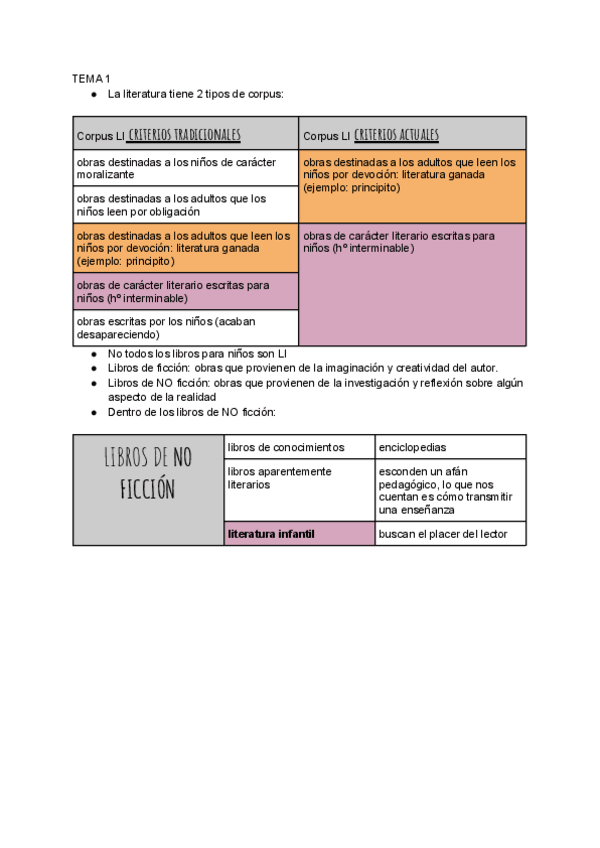 TEMA 1

● La literatura tiene 2 tipos de corpus:

| Corpus LI CRITERIOS TRADICIONALES | Corpus LI CRITERIOS ACTUALES |
|---|---|
| obras destinadas a los niños de carácter moralizante | obras destinadas a los adultos que leen los niños por devoción: literatura ganada (ejemplo: principito) |
| obras destinadas a los adultos que los niños leen por obligación | |
| obras destinadas a los adultos que leen los niños por devoción: literatura ganada (ejemplo: principito) | obras de carácter literario escritas para niños (hº interminable) |
| obras de carácter literario escritas para niños (hº interminable) | |
| obras escritas por los niños (acaban desapareciendo) | |

● No todos los libros para niños son LI
● Libros de ficción: obras que provienen de la imaginación y creatividad del autor.
● Libros de NO ficción: obras que provienen de la investigación y reflexión sobre algún aspecto de la realidad
● Dentro de los libros de NO ficción:

| LIBROS DE NO FICCIÓN | libros de conocimientos | enciclopedias |
|---|---|---|
| | libros aparentemente literarios | esconden un afán pedagógico, lo que nos cuentan es cómo transmitir una enseñanza |
| | literatura infantil | buscan el placer del lector |